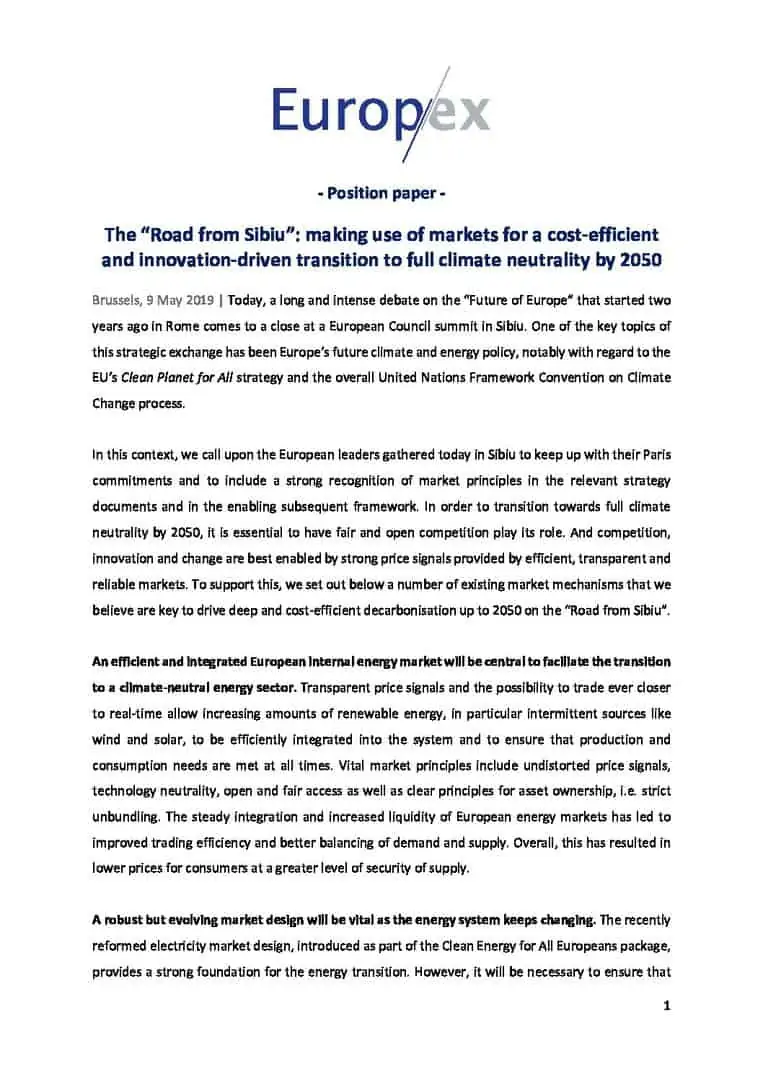 Europex

- Position paper -

The “Road from Sibiu”: making use of markets for a cost-efficient and innovation-driven transition to full climate neutrality by 2050

Brussels, 9 May 2019 | Today, a long and intense debate on the “Future of Europe” that started two years ago in Rome comes to a close at a European Council summit in Sibiu. One of the key topics of this strategic exchange has been Europe’s future climate and energy policy, notably with regard to the EU’s Clean Planet for All strategy and the overall United Nations Framework Convention on Climate Change process.

In this context, we call upon the European leaders gathered today in Sibiu to keep up with their Paris commitments and to include a strong recognition of market principles in the relevant strategy documents and in the enabling subsequent framework. In order to transition towards full climate neutrality by 2050, it is essential to have fair and open competition play its role. And competition, innovation and change are best enabled by strong price signals provided by efficient, transparent and reliable markets. To support this, we set out below a number of existing market mechanisms that we believe are key to drive deep and cost-efficient decarbonisation up to 2050 on the “Road from Sibiu”.

An efficient and integrated European internal energy market will be central to facilitate the transition to a climate-neutral energy sector. Transparent price signals and the possibility to trade ever closer to real-time allow increasing amounts of renewable energy, in particular intermittent sources like wind and solar, to be efficiently integrated into the system and to ensure that production and consumption needs are met at all times. Vital market principles include undistorted price signals, technology neutrality, open and fair access as well as clear principles for asset ownership, i.e. strict unbundling. The steady integration and increased liquidity of European energy markets has led to improved trading efficiency and better balancing of demand and supply. Overall, this has resulted in lower prices for consumers at a greater level of security of supply.

A robust but evolving market design will be vital as the energy system keeps changing. The recently reformed electricity market design, introduced as part of the Clean Energy for All Europeans package, provides a strong foundation for the energy transition. However, it will be necessary to ensure that

1